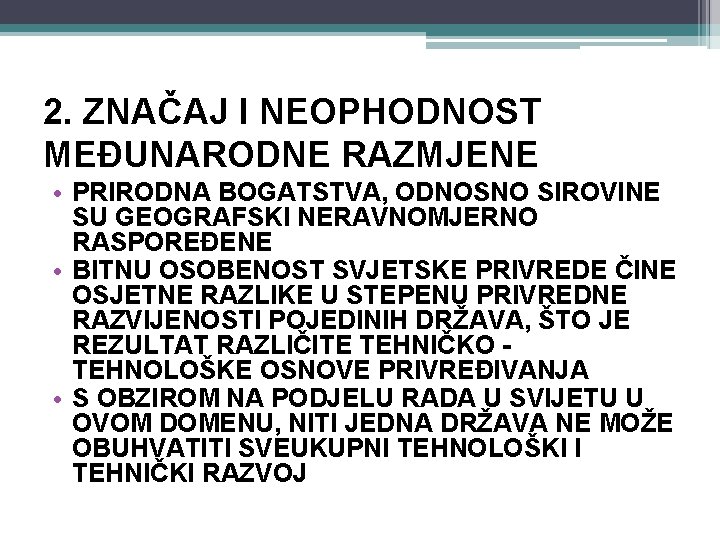 2. ZNAČAJ I NEOPHODNOST MEĐUNARODNE RAZMJENE

• PRIRODNA BOGATSTVA, ODNOSNO SIROVINE SU GEOGRAFSKI NERAVNOMJERNO RASPOREĐENE
• BITNU OSOBENOST SVJETSKE PRIVREDE ČINE OSJETNE RAZLIKE U STEPENU PRIVREDNE RAZVIJENOSTI POJEDINIH DRŽAVA, ŠTO JE REZULTAT RAZLIČITE TEHNIČKO - TEHNOLOŠKE OSNOVE PRIVREĐIVANJA
• S OBZIROM NA PODJELU RADA U SVIJETU U OVOM DOMENU, NITI JEDNA DRŽAVA NE MOŽE OBUHVATITI SVEUKUPNI TEHNOLOŠKI I TEHNIČKI RAZVOJ